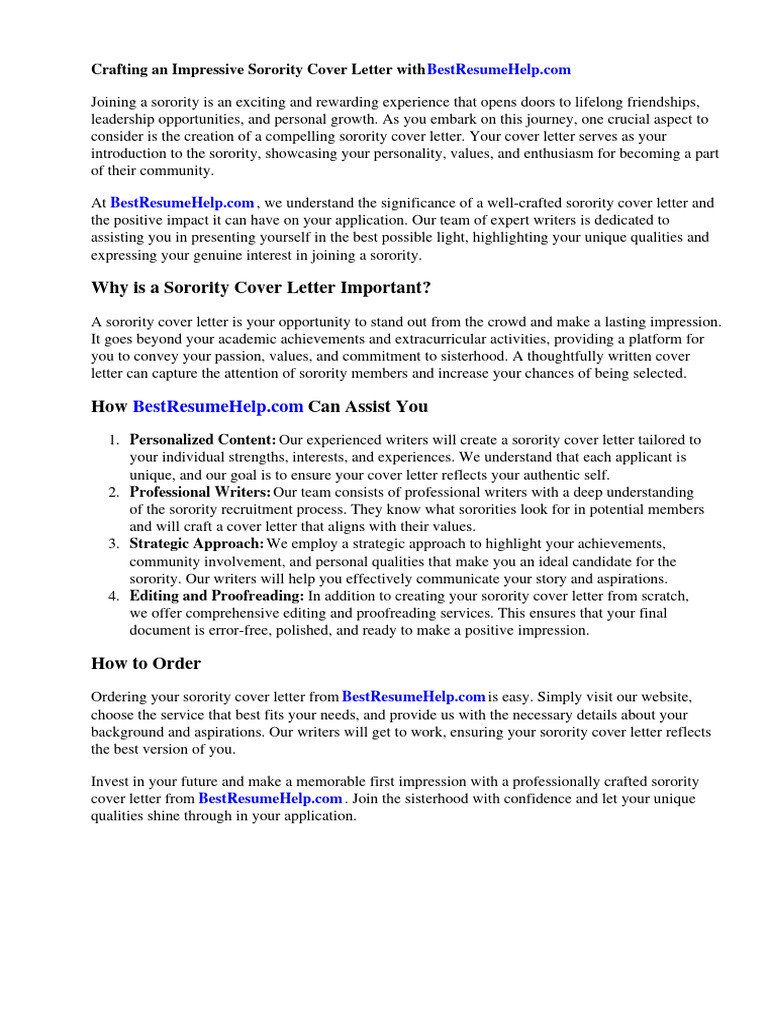 Crafting an Impressive Sorority Cover Letter withBestResumeHelp.com

Joining a sorority is an exciting and rewarding experience that opens doors to lifelong friendships, leadership opportunities, and personal growth. As you embark on this journey, one crucial aspect to consider is the creation of a compelling sorority cover letter. Your cover letter serves as your introduction to the sorority, showcasing your personality, values, and enthusiasm for becoming a part of their community.

At BestResumeHelp.com , we understand the significance of a well-crafted sorority cover letter and the positive impact it can have on your application. Our team of expert writers is dedicated to assisting you in presenting yourself in the best possible light, highlighting your unique qualities and expressing your genuine interest in joining a sorority.

Why is a Sorority Cover Letter Important?

A sorority cover letter is your opportunity to stand out from the crowd and make a lasting impression. It goes beyond your academic achievements and extracurricular activities, providing a platform for you to convey your passion, values, and commitment to sisterhood. A thoughtfully written cover letter can capture the attention of sorority members and increase your chances of being selected.

How BestResumeHelp.com Can Assist You

1. Personalized Content: Our experienced writers will create a sorority cover letter tailored to your individual strengths, interests, and experiences. We understand that each applicant is unique, and our goal is to ensure your cover letter reflects your authentic self.
2. Professional Writers: Our team consists of professional writers with a deep understanding of the sorority recruitment process. They know what sororities look for in potential members and will craft a cover letter that aligns with their values.
3. Strategic Approach: We employ a strategic approach to highlight your achievements, community involvement, and personal qualities that make you an ideal candidate for the sorority. Our writers will help you effectively communicate your story and aspirations.
4. Editing and Proofreading: In addition to creating your sorority cover letter from scratch, we offer comprehensive editing and proofreading services. This ensures that your final document is error-free, polished, and ready to make a positive impression.

How to Order

Ordering your sorority cover letter from BestResumeHelp.com is easy. Simply visit our website, choose the service that best fits your needs, and provide us with the necessary details about your background and aspirations. Our writers will get to work, ensuring your sorority cover letter reflects the best version of you.

Invest in your future and make a memorable first impression with a professionally crafted sorority cover letter from BestResumeHelp.com . Join the sisterhood with confidence and let your unique qualities shine through in your application.